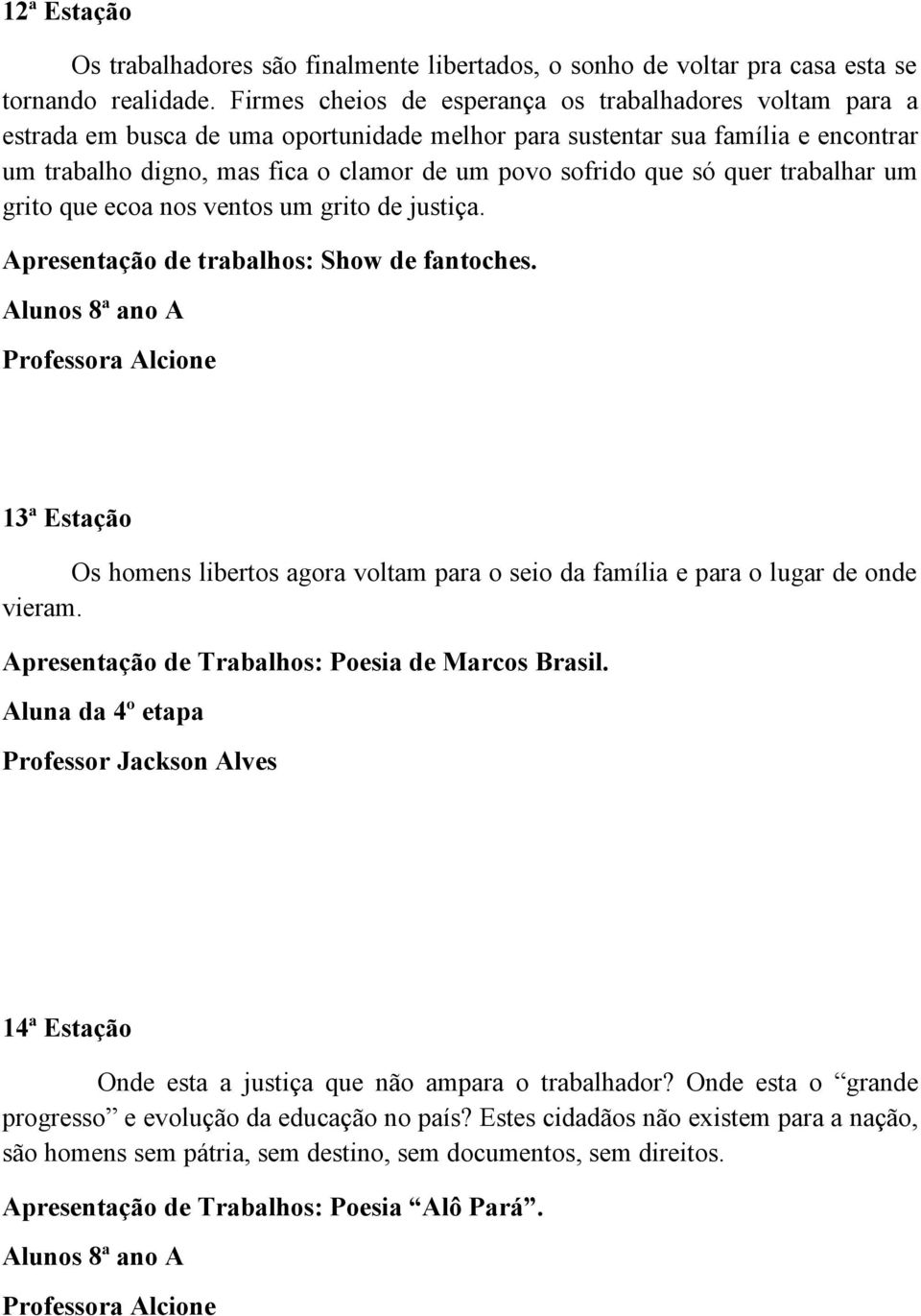 12ª Estação

Os trabalhadores são finalmente libertados, o sonho de voltar pra casa esta se tornando realidade. Firmes cheios de esperança os trabalhadores voltam para a estrada em busca de uma oportunidade melhor para sustentar sua família e encontrar um trabalho digno, mas fica o clamor de um povo sofrido que só quer trabalhar um grito que ecoa nos ventos um grito de justiça.

Apresentação de trabalhos: Show de fantoches.

Alunos 8ª ano A

Professora Alcione

13ª Estação

Os homens libertos agora voltam para o seio da família e para o lugar de onde vieram.

Apresentação de Trabalhos: Poesia de Marcos Brasil.

Aluna da 4º etapa

Professor Jackson Alves

14ª Estação

Onde esta a justiça que não ampara o trabalhador? Onde esta o “grande progresso” e evolução da educação no país? Estes cidadãos não existem para a nação, são homens sem pátria, sem destino, sem documentos, sem direitos.

Apresentação de Trabalhos: Poesia “Alô Pará”.

Alunos 8ª ano A

Professora Alcione